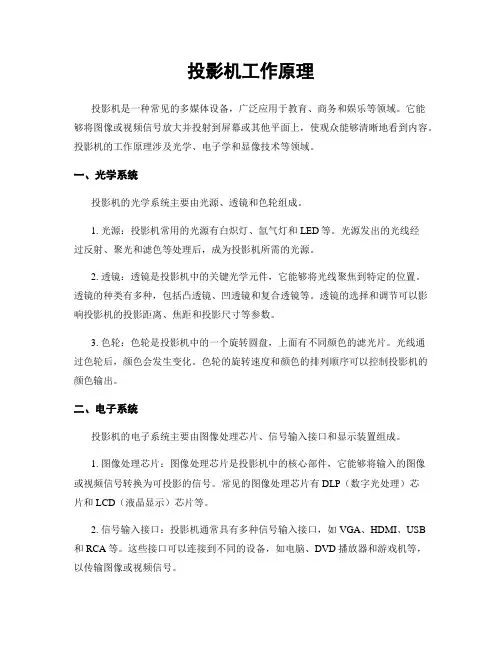 投影机工作原理

投影机是一种常见的多媒体设备，广泛应用于教育、商务和娱乐等领域。它能够将图像或视频信号放大并投射到屏幕或其他平面上，使观众能够清晰地看到内容。投影机的工作原理涉及光学、电子学和显像技术等领域。

一、光学系统

投影机的光学系统主要由光源、透镜和色轮组成。

1. 光源：投影机常用的光源有白炽灯、氙气灯和LED等。光源发出的光线经过反射、聚光和滤色等处理后，成为投影机所需的光源。

2. 透镜：透镜是投影机中的关键光学元件，它能够将光线聚焦到特定的位置。透镜的种类有多种，包括凸透镜、凹透镜和复合透镜等。透镜的选择和调节可以影响投影机的投影距离、焦距和投影尺寸等参数。

3. 色轮：色轮是投影机中的一个旋转圆盘，上面有不同颜色的滤光片。光线通过色轮后，颜色会发生变化。色轮的旋转速度和颜色的排列顺序可以控制投影机的颜色输出。

二、电子系统

投影机的电子系统主要由图像处理芯片、信号输入接口和显示装置组成。

1. 图像处理芯片：图像处理芯片是投影机中的核心部件，它能够将输入的图像或视频信号转换为可投影的信号。常见的图像处理芯片有DLP（数字光处理）芯片和LCD（液晶显示）芯片等。

2. 信号输入接口：投影机通常具有多种信号输入接口，如VGA、HDMI、USB和RCA等。这些接口可以连接到不同的设备，如电脑、DVD播放器和游戏机等，以传输图像或视频信号。